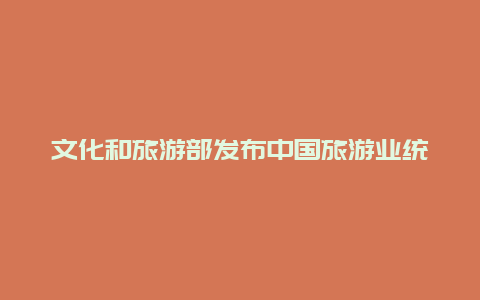 文化和旅游部发布中国旅游业统